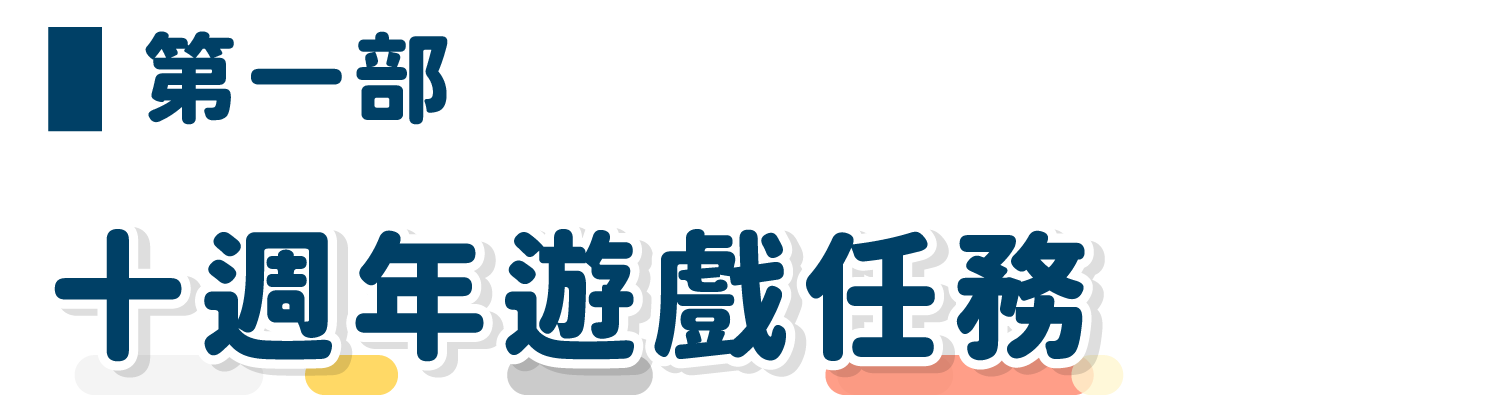 第一部

十週年遊戲任務